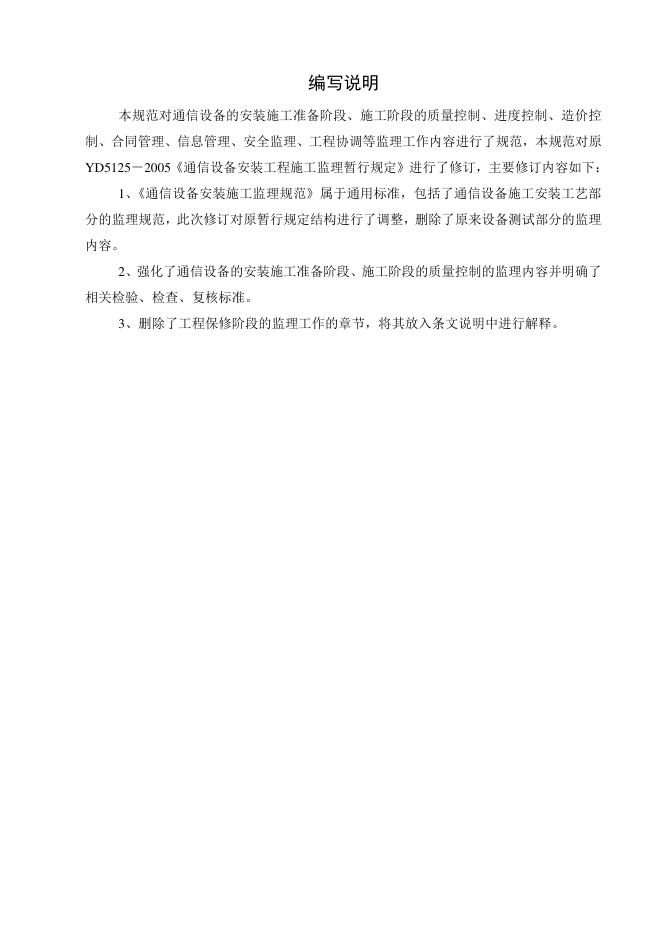 编写说明

本规范对通信设备的安装施工准备阶段、施工阶段的质量控制、进度控制、造价控制、合同管理、信息管理、安全监理、工程协调等监理工作内容进行了规范，本规范对原YD5125－2005《通信设备安装工程施工监理暂行规定》进行了修订，主要修订内容如下：

1、《通信设备安装施工监理规范》属于通用标准，包括了通信设备施工安装工艺部分的监理规范，此次修订对原暂行规定结构进行了调整，删除了原来设备测试部分的监理内容。

2、强化了通信设备的安装施工准备阶段、施工阶段的质量控制的监理内容并明确了相关检验、检查、复核标准。

3、删除了工程保修阶段的监理工作的章节，将其放入条文说明中进行解释。